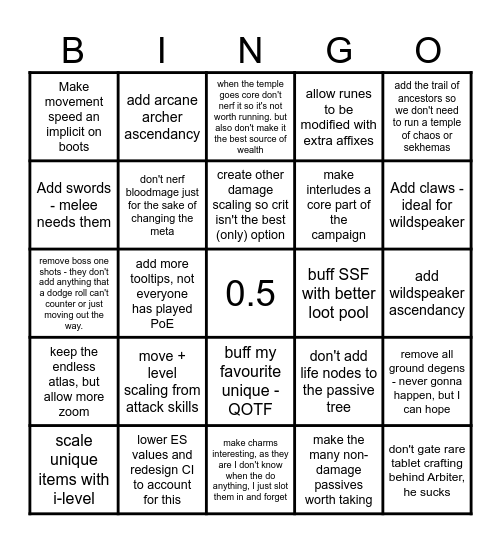 | B | I | N | G | O |
|---|---|---|---|---|
| Make movement speed an implicit on boots | add arcane archer ascendancy | when the temple goes core don't nerf it so it's not worth running. but also don't make it the best source of wealth | allow runes to be modified with extra affixes | add the trail of ancestors so we don't need to run a temple of chaos or sekhemas |
| Add swords - melee needs them | don't nerf bloodmage just for the sake of changing the meta | create other damage scaling so crit isn't the best (only) option | make interludes a core part of the campaign | Add claws - ideal for wildspeaker |
| remove boss one shots - they don't add anything that a dodge roll can't counter or just moving out the way. | add more tooltips, not everyone has played PoE | 0.5 | buff SSF with better loot pool | add wildspeaker ascendancy |
| keep the endless atlas, but allow more zoom | move + level scaling from attack skills | buff my favourite unique - QOTF | don't add life nodes to the passive tree | remove all ground degens - never gonna happen, but I can hope |
| scale unique items with i-level | lower ES values and redesign CI to account for this | make charms interesting, as they are I don't know when the do anything, I just slot them in and forget | make the many non-damage passives worth taking | don't gate rare tablet crafting behind Arbiter, he sucks |